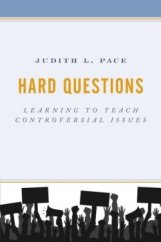 JUDITH L. PACE

HARD QUESTIONS

LEARNING TO TEACH CONTROVERSIAL ISSUES